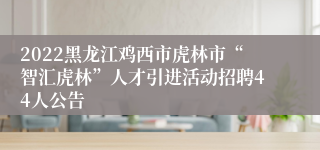 2022黑龙江鸡西市虎林市“智汇虎林”人才引进活动招聘44人公告